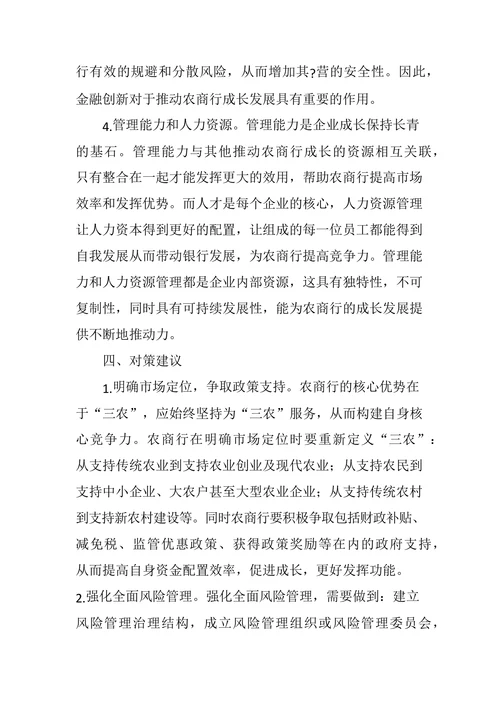 行有效的规避和分散风险，从而增加其?营的安全性。因此，金融创新对于推动农商行成长发展具有重要的作用。

4.管理能力和人力资源。管理能力是企业成长保持长青的基石。管理能力与其他推动农商行成长的资源相互关联，只有整合在一起才能发挥更大的效用，帮助农商行提高市场效率和发挥优势。而人才是每个企业的核心，人力资源管理让人力资本得到更好的配置，让组成的每一位员工都能得到自我发展从而带动银行发展，为农商行提高竞争力。管理能力和人力资源管理都是企业内部资源，这具有独特性，不可复制性，同时具有可持续发展性，能为农商行的成长发展提供不断地推动力。

四、对策建议

1.明确市场定位，争取政策支持。农商行的核心优势在于“三农”，应始终坚持为“三农”服务，从而构建自身核心竞争力。农商行在明确市场定位时要重新定义“三农”：从支持传统农业到支持农业创业及现代农业；从支持农民到支持中小企业、大农户甚至大型农业企业；从支持传统农村到支持新农村建设等。同时农商行要积极争取包括财政补贴、减免税、监管优惠政策、获得政策奖励等在内的政府支持，从而提高自身资金配置效率，促进成长，更好发挥功能。

2.强化全面风险管理。强化全面风险管理，需要做到：建立风险管理治理结构，成立风险管理组织或风险管理委员会，